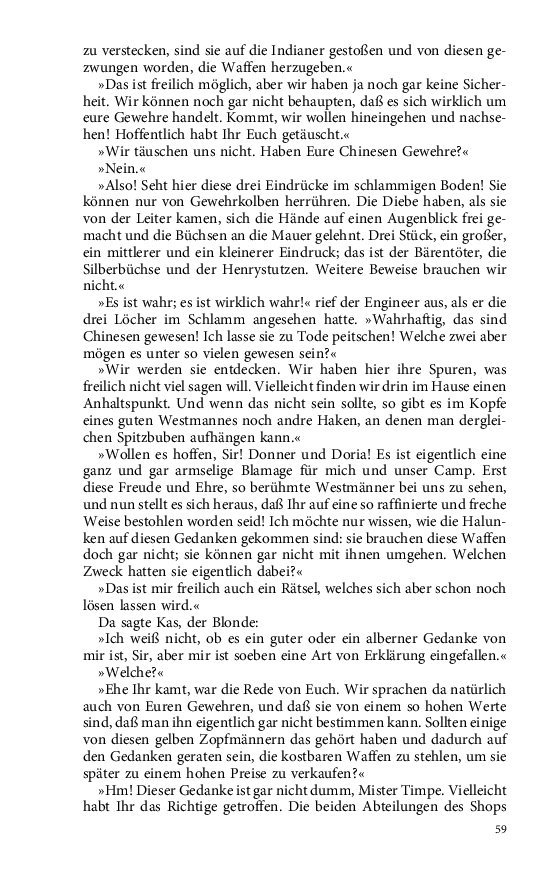 zu verstecken, sind sie auf die Indianer gestoßen und von diesen gezwungen worden, die Waffen herzugeben.«

»Das ist freilich möglich, aber wir haben ja noch gar keine Sicherheit. Wir können noch gar nicht behaupten, daß es sich wirklich um eure Gewehre handelt. Kommt, wir wollen hineingehen und nachsehen! Hoffentlich habt Ihr Euch getäuscht.«

»Wir täuschen uns nicht. Haben Eure Chinesen Gewehre?«

»Nein.«

»Also! Seht hier diese drei Eindrücke im schlammigen Boden! Sie können nur von Gewehrkolben herrühren. Die Diebe haben, als sie von der Leiter kamen, sich die Hände auf einen Augenblick frei gemacht und die Büchsen an die Mauer gelehnt. Drei Stück, ein großer, ein mittlerer und ein kleinerer Eindruck; das ist der Bärentöter, die Silberbüchse und der Henrystutzen. Weitere Beweise brauchen wir nicht.«

»Es ist wahr; es ist wirklich wahr!« rief der Engineer aus, als er die drei Löcher im Schlamm angesehen hatte. »Wahrhaftig, das sind Chinesen gewesen! Ich lasse sie zu Tode peitschen! Welche zwei aber mögen es unter so vielen gewesen sein?«

»Wir werden sie entdecken. Wir haben hier ihre Spuren, was freilich nicht viel sagen will. Vielleicht finden wir drin im Hause einen Anhaltspunkt. Und wenn das nicht sein sollte, so gibt es im Kopfe eines guten Westmannes noch andre Haken, an denen man dergleichen Spitzbuben aufhängen kann.«

»Wollen es hoffen, Sir! Donner und Doria! Es ist eigentlich eine ganz und gar armselige Blamage für mich und unser Camp. Erst diese Freude und Ehre, so berühmte Westmänner bei uns zu sehen, und nun stellt es sich heraus, daß Ihr auf eine so raffinierte und freche Weise bestohlen worden seid! Ich möchte nur wissen, wie die Halunken auf diesen Gedanken gekommen sind: sie brauchen diese Waffen doch gar nicht; sie können gar nicht mit ihnen umgehen. Welchen Zweck hatten sie eigentlich dabei?«

»Das ist mir freilich auch ein Rätsel, welches sich aber schon noch lösen lassen wird.«

Da sagte Kas, der Blonde:

»Ich weiß nicht, ob es ein guter oder ein alberner Gedanke von mir ist, Sir, aber mir ist soeben eine Art von Erklärung eingefallen.«

»Welche?«

»Ehe Ihr kamt, war die Rede von Euch. Wir sprachen da natürlich auch von Euren Gewehren, und daß sie von einem so hohen Werte sind, daß man ihn eigentlich gar nicht bestimmen kann. Sollten einige von diesen gelben Zopfmännern das gehört haben und dadurch auf den Gedanken geraten sein, die kostbaren Waffen zu stehlen, um sie später zu einem hohen Preise zu verkaufen?«

»Hm! Dieser Gedanke ist gar nicht dumm, Mister Timpe. Vielleicht habt Ihr das Richtige getroffen. Die beiden Abteilungen des Shops

59